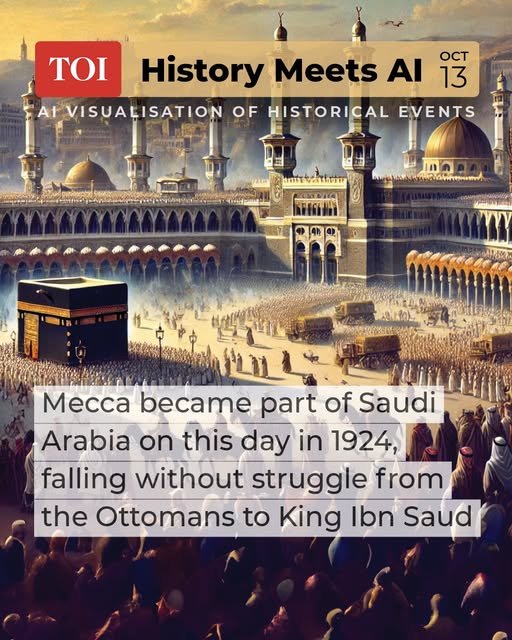 TOI History Meets AI OCT 13

AI VISUALISATION OF HISTORICAL EVENTS

Mecca became part of Saudi Arabia on this day in 1924, falling without struggle from the Ottomans to King Ibn Saud